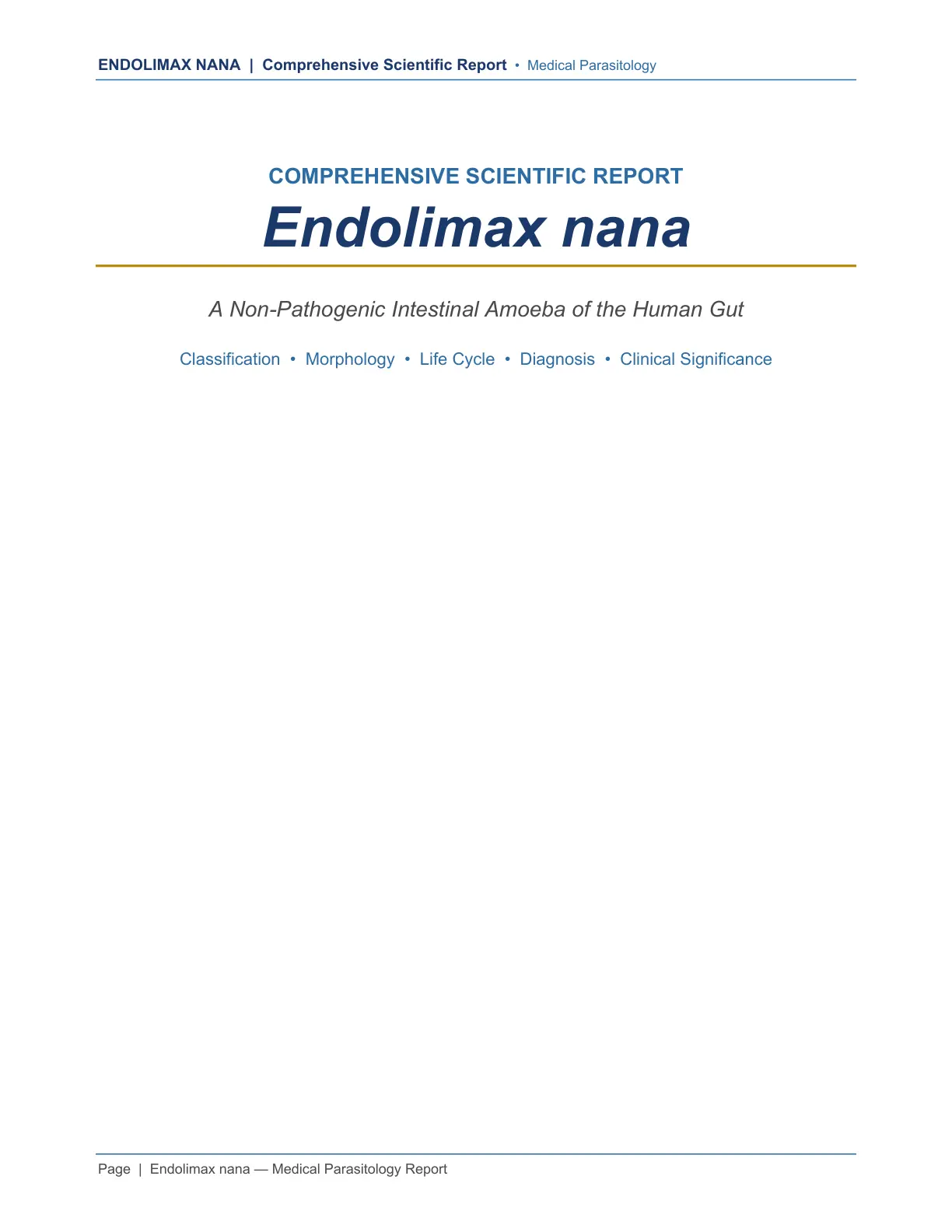 ENDOLIMAX NANA | Comprehensive Scientific Report • Medical Parasitology

COMPREHENSIVE SCIENTIFIC REPORT

Endolimax nana

A Non-Pathogenic Intestinal Amoeba of the Human Gut

Classification • Morphology • Life Cycle • Diagnosis • Clinical Significance

Page | Endolimax nana — Medical Parasitology Report